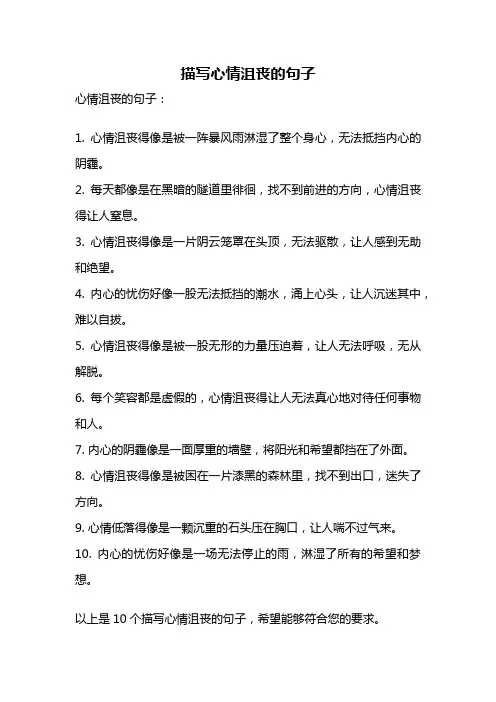 描写心情沮丧的句子

心情沮丧的句子：

1. 心情沮丧得像是被一阵暴风雨淋湿了整个身心，无法抵挡内心的阴霾。

2. 每天都像是在黑暗的隧道里徘徊，找不到前进的方向，心情沮丧得让人窒息。

3. 心情沮丧得像是一片阴云笼罩在头顶，无法驱散，让人感到无助和绝望。

4. 内心的忧伤好像一股无法抵挡的潮水，涌上心头，让人沉迷其中，难以自拔。

5. 心情沮丧得像是被一股无形的力量压迫着，让人无法呼吸，无从解脱。

6. 每个笑容都是虚假的，心情沮丧得让人无法真心地对待任何事物和人。

7. 内心的阴霾像是一面厚重的墙壁，将阳光和希望都挡在了外面。

8. 心情沮丧得像是被困在一片漆黑的森林里，找不到出口，迷失了方向。

9. 心情低落得像是一颗沉重的石头压在胸口，让人喘不过气来。

10. 内心的忧伤好像是一场无法停止的雨，淋湿了所有的希望和梦想。

以上是 10 个描写心情沮丧的句子，希望能够符合您的要求。